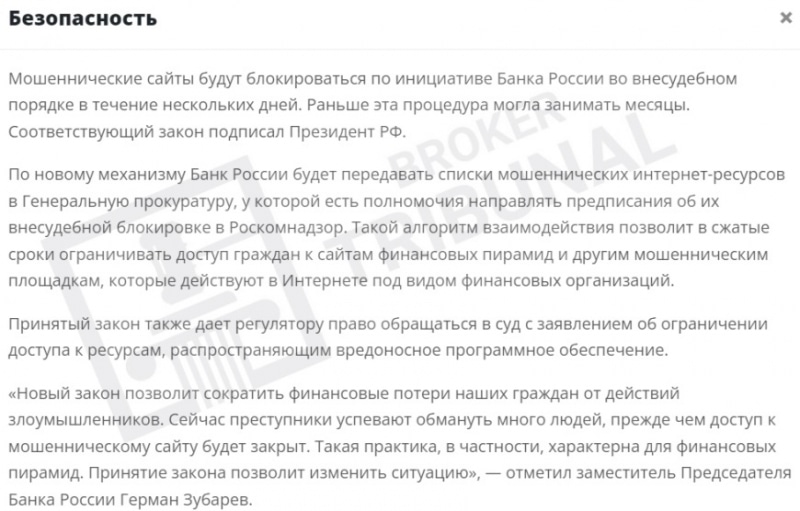 Безопасность

×

Мошеннические сайты будут блокироваться по инициативе Банка России во внесудебном порядке в течение нескольких дней. Раньше эта процедура могла занимать месяцы. Соответствующий закон подписал Президент РФ.

По новому механизму Банк России будет передавать списки мошеннических интернет-ресурсов в Генеральную прокуратуру, у которой есть полномочия направлять предписания об их внесудебной блокировке в Роскомнадзор. Такой алгоритм взаимодействия позволит в сжатые сроки ограничивать доступ граждан к сайтам финансовых пирамид и другим мошенническим площадкам, которые действуют в Интернете под видом финансовых организаций.

Принятый закон также дает регулятору право обращаться в суд с заявлением об ограничении доступа к ресурсам, распространяющим вредоносное программное обеспечение.

«Новый закон позволит сократить финансовые потери наших граждан от действий злоумышленников. Сейчас преступники успевают обмануть много людей, прежде чем доступ к мошенническому сайту будет закрыт. Такая практика, в частности, характерна для финансовых пирамид. Принятие закона позволит изменить ситуацию», — отметил заместитель Председателя Банка России Герман Зубарев.

BROKER TRIBUNAL